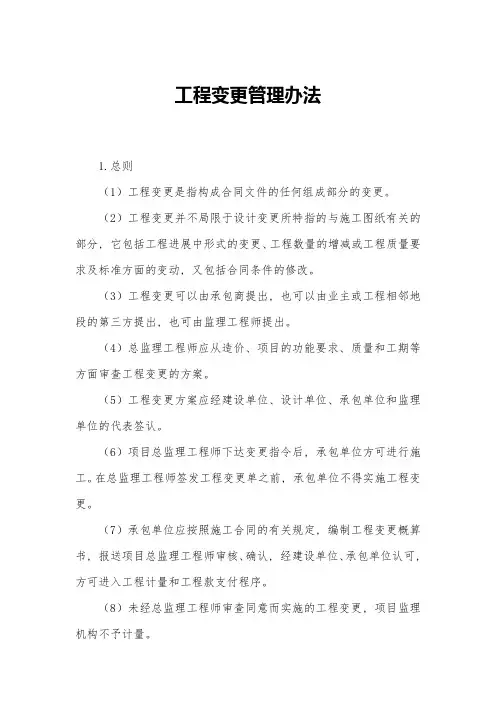 工程变更管理办法

1.总则

（1）工程变更是指构成合同文件的任何组成部分的变更。

（2）工程变更并不局限于设计变更所特指的与施工图纸有关的部分，它包括工程进展中形式的变更、工程数量的增减或工程质量要求及标准方面的变动，又包括合同条件的修改。

（3）工程变更可以由承包商提出，也可以由业主或工程相邻地段的第三方提出，也可由监理工程师提出。

（4）总监理工程师应从造价、项目的功能要求、质量和工期等方面审查工程变更的方案。

（5）工程变更方案应经建设单位、设计单位、承包单位和监理单位的代表签认。

（6）项目总监理工程师下达变更指令后，承包单位方可进行施工。在总监理工程师签发工程变更单之前，承包单位不得实施工程变更。

（7）承包单位应按照施工合同的有关规定，编制工程变更概算书，报送项目总监理工程师审核、确认，经建设单位、承包单位认可，方可进入工程计量和工程款支付程序。

（8）未经总监理工程师审查同意而实施的工程变更，项目监理机构不予计量。